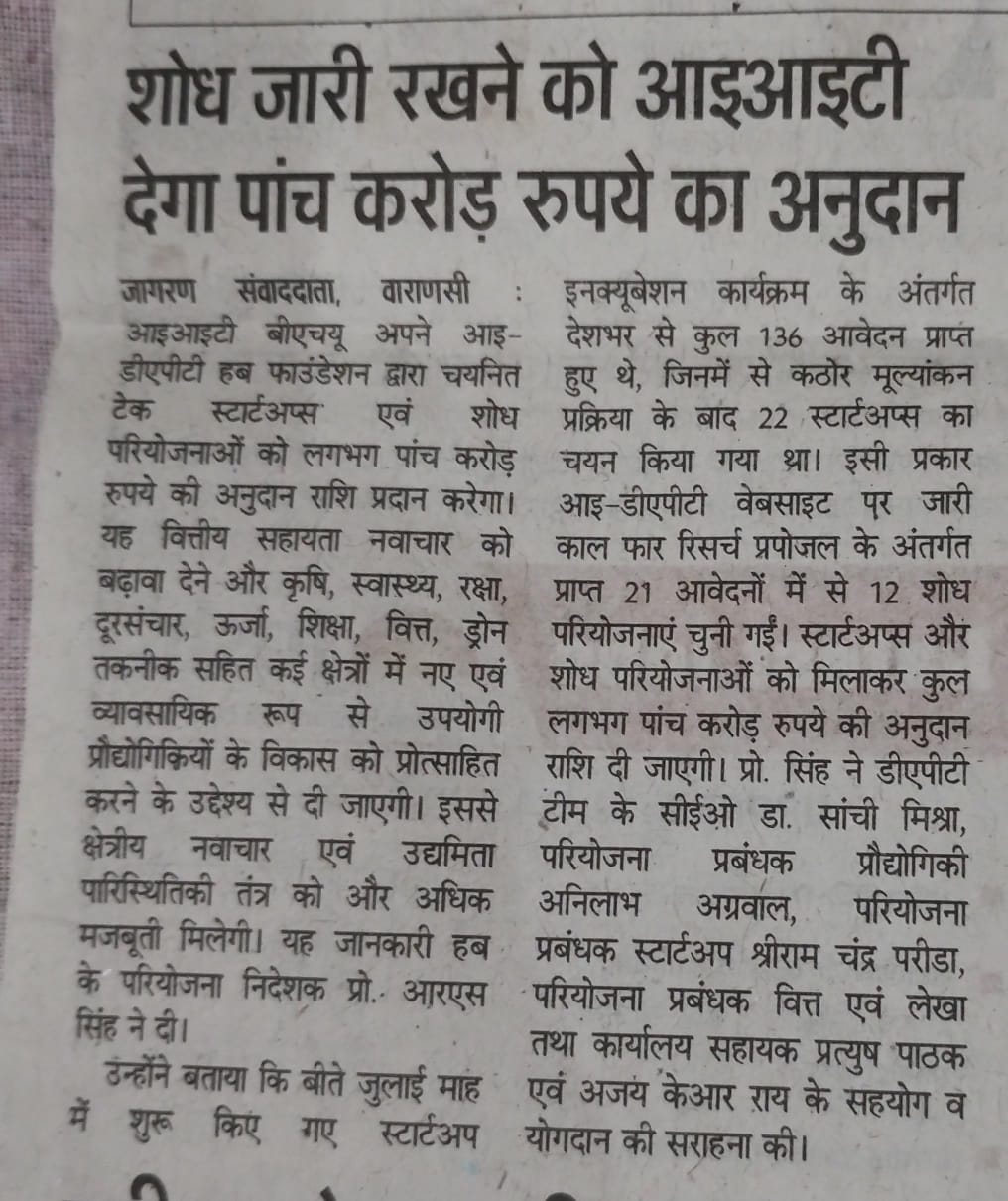 शोध जारी रखने को आइआइटी देगा पांच करोड़ रुपये का अनुदान

जागरण संवाददाता, वाराणसी : आइआइटी बीएचयू अपने आइ-डीएपीटी हब फाउंडेशन द्वारा चयनित टेक स्टार्टअप्स एवं शोध परियोजनाओं को लगभग पांच करोड़ रुपये की अनुदान राशि प्रदान करेगा। यह वित्तीय सहायता नवाचार को बढ़ावा देने और कृषि, स्वास्थ्य, रक्षा, दूरसंचार, ऊर्जा, शिक्षा, वित्त, ड्रोन तकनीक सहित कई क्षेत्रों में नए एवं व्यावसायिक रूप से उपयोगी प्रौद्योगिकियों के विकास को प्रोत्साहित करने के उद्देश्य से दी जाएगी। इससे क्षेत्रीय नवाचार एवं उद्यमिता पारिस्थितिकी तंत्र को और अधिक मजबूती मिलेगी। यह जानकारी हब के परियोजना निदेशक प्रो. आरएस सिंह ने दी।

उन्होंने बताया कि बीते जुलाई माह में शुरू किए गए स्टार्टअप इनक्यूबेशन कार्यक्रम के अंतर्गत देशभर से कुल 136 आवेदन प्राप्त हुए थे, जिनमें से कठोर मूल्यांकन प्रक्रिया के बाद 22 स्टार्टअप्स का चयन किया गया था। इसी प्रकार आइ-डीएपीटी वेबसाइट पर जारी काल फार रिसर्च प्रपोजल के अंतर्गत प्राप्त 21 आवेदनों में से 12 शोध परियोजनाएं चुनी गईं। स्टार्टअप्स और शोध परियोजनाओं को मिलाकर कुल लगभग पांच करोड़ रुपये की अनुदान राशि दी जाएगी। प्रो. सिंह ने डीएपीटी टीम के सीईओ डा. सांची मिश्रा, परियोजना प्रबंधक प्रौद्योगिकी अनिलाभ अग्रवाल, परियोजना प्रबंधक स्टार्टअप श्रीराम चंद्र परीडा, परियोजना प्रबंधक वित्त एवं लेखा तथा कार्यालय सहायक प्रत्युष पाठक एवं अजय केआर राय के सहयोग व योगदान की सराहना की।